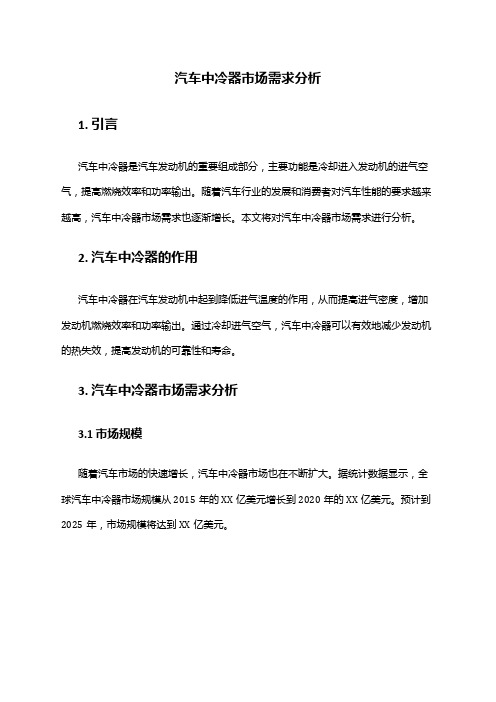 汽车中冷器市场需求分析

1. 引言

汽车中冷器是汽车发动机的重要组成部分，主要功能是冷却进入发动机的进气空气，提高燃烧效率和功率输出。随着汽车行业的发展和消费者对汽车性能的要求越来越高，汽车中冷器市场需求也逐渐增长。本文将对汽车中冷器市场需求进行分析。

2. 汽车中冷器的作用

汽车中冷器在汽车发动机中起到降低进气温度的作用，从而提高进气密度，增加发动机燃烧效率和功率输出。通过冷却进气空气，汽车中冷器可以有效地减少发动机的热失效，提高发动机的可靠性和寿命。

3. 汽车中冷器市场需求分析

3.1 市场规模

随着汽车市场的快速增长，汽车中冷器市场也在不断扩大。据统计数据显示，全球汽车中冷器市场规模从 2015 年的 XX 亿美元增长到 2020 年的 XX 亿美元。预计到 2025 年，市场规模将达到 XX 亿美元。